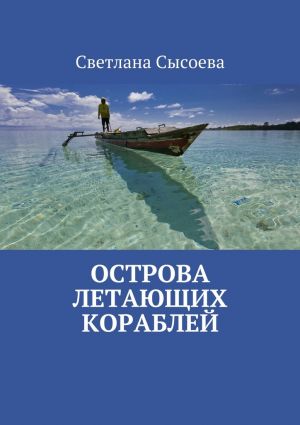 Светлана Сысоева

ОСТРОВА ЛЕТАЮЩИХ КОРАБЛЕЙ